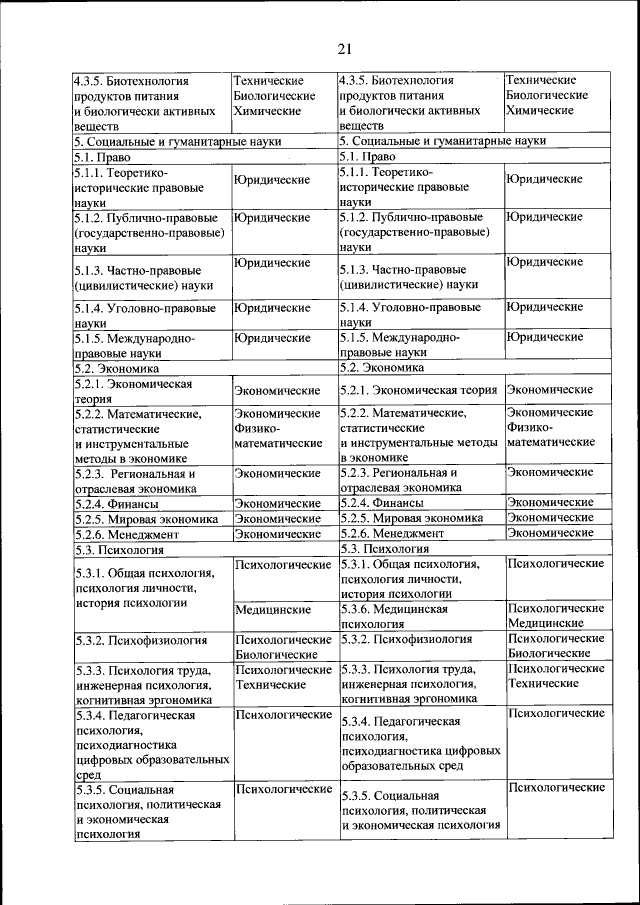 21

| | | | |
|---|---|---|---|
| 4.3.5. Биотехнология продуктов питания и биологически активных веществ | Технические Биологические Химические | 4.3.5. Биотехнология продуктов питания и биологически активных веществ | Технические Биологические Химические |
| 5. Социальные и гуманитарные науки | | 5. Социальные и гуманитарные науки | |
| 5.1. Право | | 5.1. Право | |
| 5.1.1. Теоретико-исторические правовые науки | Юридические | 5.1.1. Теоретико-исторические правовые науки | Юридические |
| 5.1.2. Публично-правовые (государственно-правовые) науки | Юридические | 5.1.2. Публично-правовые (государственно-правовые) науки | Юридические |
| 5.1.3. Частно-правовые (цивилистические) науки | Юридические | 5.1.3. Частно-правовые (цивилистические) науки | Юридические |
| 5.1.4. Уголовно-правовые науки | Юридические | 5.1.4. Уголовно-правовые науки | Юридические |
| 5.1.5. Международно-правовые науки | Юридические | 5.1.5. Международно-правовые науки | Юридические |
| 5.2. Экономика | | 5.2. Экономика | |
| 5.2.1. Экономическая теория | Экономические | 5.2.1. Экономическая теория | Экономические |
| 5.2.2. Математические, статистические и инструментальные методы в экономике | Экономические Физико-математические | 5.2.2. Математические, статистические и инструментальные методы в экономике | Экономические Физико-математические |
| 5.2.3. Региональная и отраслевая экономика | Экономические | 5.2.3. Региональная и отраслевая экономика | Экономические |
| 5.2.4. Финансы | Экономические | 5.2.4. Финансы | Экономические |
| 5.2.5. Мировая экономика | Экономические | 5.2.5. Мировая экономика | Экономические |
| 5.2.6. Менеджмент | Экономические | 5.2.6. Менеджмент | Экономические |
| 5.3. Психология | | 5.3. Психология | |
| 5.3.1. Общая психология, психология личности, история психологии | Психологические | 5.3.1. Общая психология, психология личности, история психологии | Психологические |
| | Медицинские | 5.3.6. Медицинская психология | Психологические Медицинские |
| 5.3.2. Психофизиология | Психологические Биологические | 5.3.2. Психофизиология | Психологические Биологические |
| 5.3.3. Психология труда, инженерная психология, когнитивная эргономика | Психологические Технические | 5.3.3. Психология труда, инженерная психология, когнитивная эргономика | Психологические Технические |
| 5.3.4. Педагогическая психология, психодиагностика цифровых образовательных сред | Психологические | 5.3.4. Педагогическая психология, психодиагностика цифровых образовательных сред | Психологические |
| 5.3.5. Социальная психология, политическая и экономическая психология | Психологические | 5.3.5. Социальная психология, политическая и экономическая психология | Психологические |